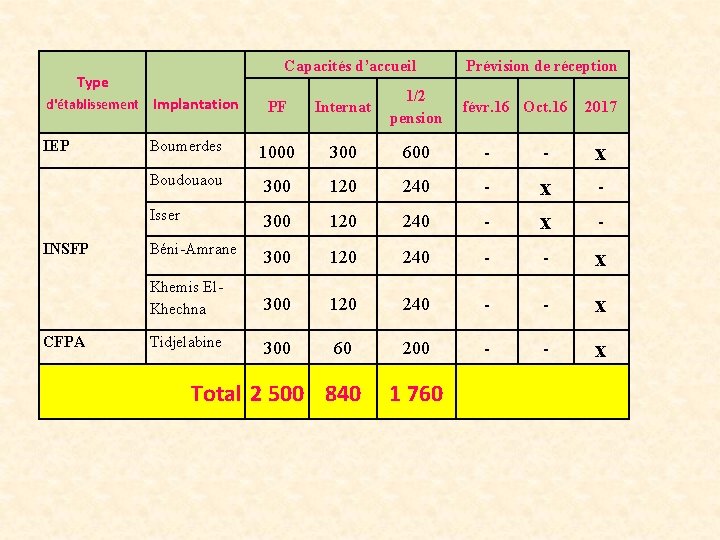 | Type d'établissement | Implantation | Capacités d'accueil | | | Prévision de réception | | |
|---|---|---|---|---|---|---|---|
| | | PF | Internat | 1/2 pension | févr.16 | Oct.16 | 2017 |
| IEP | Boumerdes | 1000 | 300 | 600 | - | - | x |
| INSFP | Boudouaou | 300 | 120 | 240 | - | x | - |
| | Isser | 300 | 120 | 240 | - | x | - |
| | Béni-Amrane | 300 | 120 | 240 | - | - | x |
| | Khemis El-Khechna | 300 | 120 | 240 | - | - | x |
| CFPA | Tidjelabine | 300 | 60 | 200 | - | - | x |
| Total | | 2 500 | 840 | 1 760 | | | |